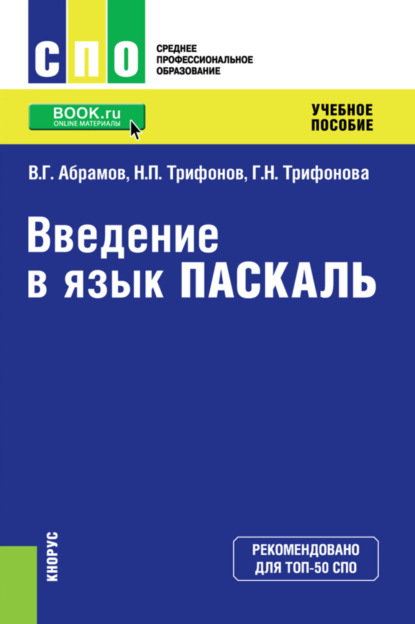 СПО

СРЕДНЕЕ ПРОФЕССИОНАЛЬНОЕ ОБРАЗОВАНИЕ

BOOK.ru
ONLINE МАТЕРИАЛЫ

УЧЕБНОЕ ПОСОБИЕ

В.Г. Абрамов, Н.П. Трифонов, Г.Н. Трифонова

Введение в язык ПАСКАЛЬ

КНОРУС

РЕКОМЕНДОВАНО ДЛЯ ТОП-50 СПО